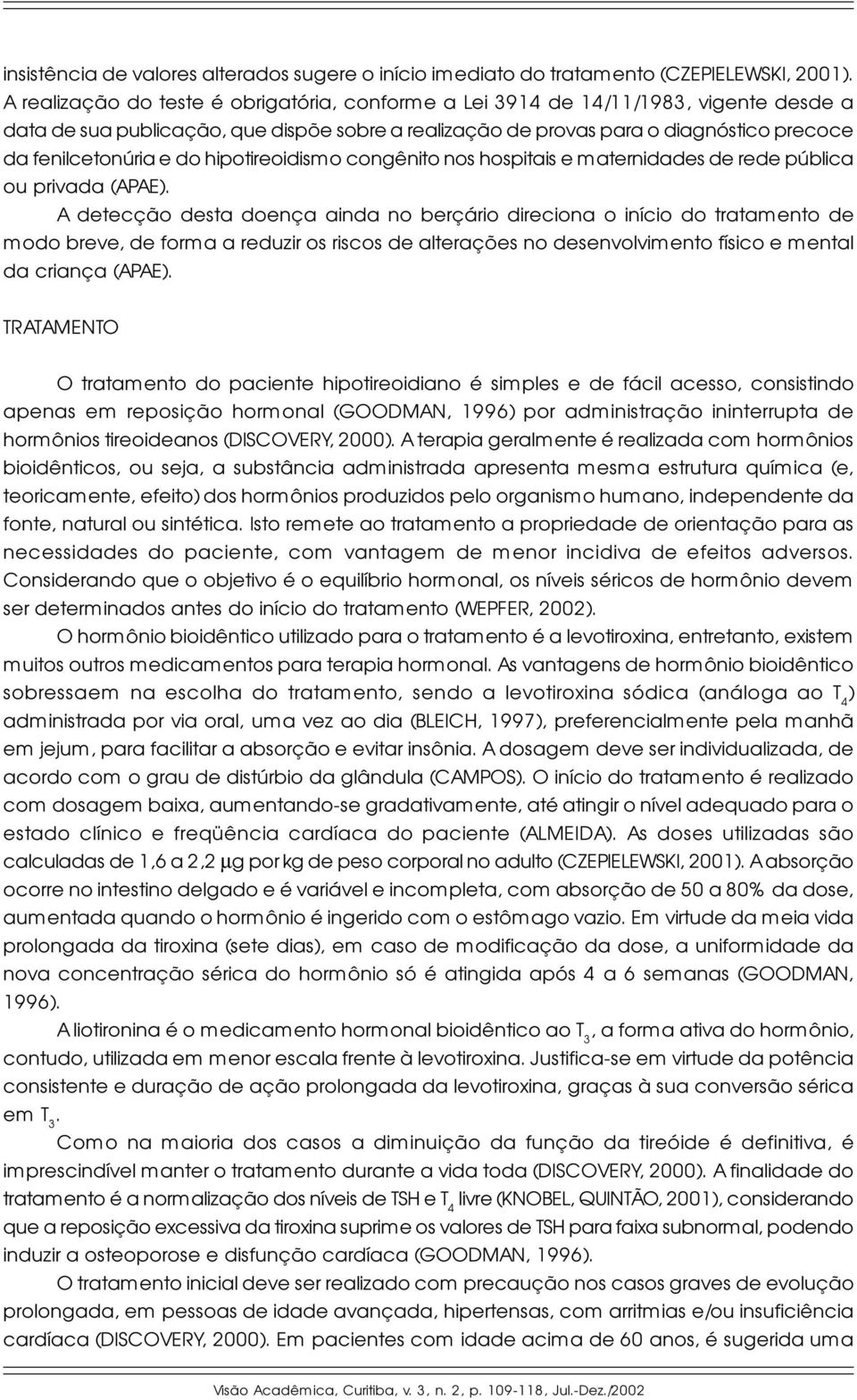 insistência de valores alterados sugere o início imediato do tratamento (CZEPIELEWSKI, 2001). A realização do teste é obrigatória, conforme a Lei 3914 de 14/11/1983, vigente desde a data de sua publicação, que dispõe sobre a realização de provas para o diagnóstico precoce da fenilcetonúria e do hipotireoidismo congênito nos hospitais e maternidades de rede pública ou privada (APAE).

A detecção desta doença ainda no berçário direciona o início do tratamento de modo breve, de forma a reduzir os riscos de alterações no desenvolvimento físico e mental da criança (APAE).

TRATAMENTO

O tratamento do paciente hipotireoidiano é simples e de fácil acesso, consistindo apenas em reposição hormonal (GOODMAN, 1996) por administração ininterrupta de hormônios tireoideanos (DISCOVERY, 2000). A terapia geralmente é realizada com hormônios bioidênticos, ou seja, a substância administrada apresenta mesma estrutura química (e, teoricamente, efeito) dos hormônios produzidos pelo organismo humano, independente da fonte, natural ou sintética. Isto remete ao tratamento a propriedade de orientação para as necessidades do paciente, com vantagem de menor incidiva de efeitos adversos. Considerando que o objetivo é o equilíbrio hormonal, os níveis séricos de hormônio devem ser determinados antes do início do tratamento (WEPFER, 2002).

O hormônio bioidêntico utilizado para o tratamento é a levotiroxina, entretanto, existem muitos outros medicamentos para terapia hormonal. As vantagens de hormônio bioidêntico sobressaem na escolha do tratamento, sendo a levotiroxina sódica (análoga ao $T_4$) administrada por via oral, uma vez ao dia (BLEICH, 1997), preferencialmente pela manhã em jejum, para facilitar a absorção e evitar insônia. A dosagem deve ser individualizada, de acordo com o grau de distúrbio da glândula (CAMPOS). O início do tratamento é realizado com dosagem baixa, aumentando-se gradativamente, até atingir o nível adequado para o estado clínico e freqüência cardíaca do paciente (ALMEIDA). As doses utilizadas são calculadas de 1,6 a 2,2 µg por kg de peso corporal no adulto (CZEPIELEWSKI, 2001). A absorção ocorre no intestino delgado e é variável e incompleta, com absorção de 50 a 80% da dose, aumentada quando o hormônio é ingerido com o estômago vazio. Em virtude da meia vida prolongada da tiroxina (sete dias), em caso de modificação da dose, a uniformidade da nova concentração sérica do hormônio só é atingida após 4 a 6 semanas (GOODMAN, 1996).

A liotironina é o medicamento hormonal bioidêntico ao $T_3$, a forma ativa do hormônio, contudo, utilizada em menor escala frente à levotiroxina. Justifica-se em virtude da potência consistente e duração de ação prolongada da levotiroxina, graças à sua conversão sérica em $T_3$.

Como na maioria dos casos a diminuição da função da tireóide é definitiva, é imprescindível manter o tratamento durante a vida toda (DISCOVERY, 2000). A finalidade do tratamento é a normalização dos níveis de TSH e $T_4$ livre (KNOBEL, QUINTÃO, 2001), considerando que a reposição excessiva da tiroxina suprime os valores de TSH para faixa subnormal, podendo induzir a osteoporose e disfunção cardíaca (GOODMAN, 1996).

O tratamento inicial deve ser realizado com precaução nos casos graves de evolução prolongada, em pessoas de idade avançada, hipertensas, com arritmias e/ou insuficiência cardíaca (DISCOVERY, 2000). Em pacientes com idade acima de 60 anos, é sugerida uma

Visão Acadêmica, Curitiba, v. 3, n. 2, p. 109-118, Jul.-Dez./2002